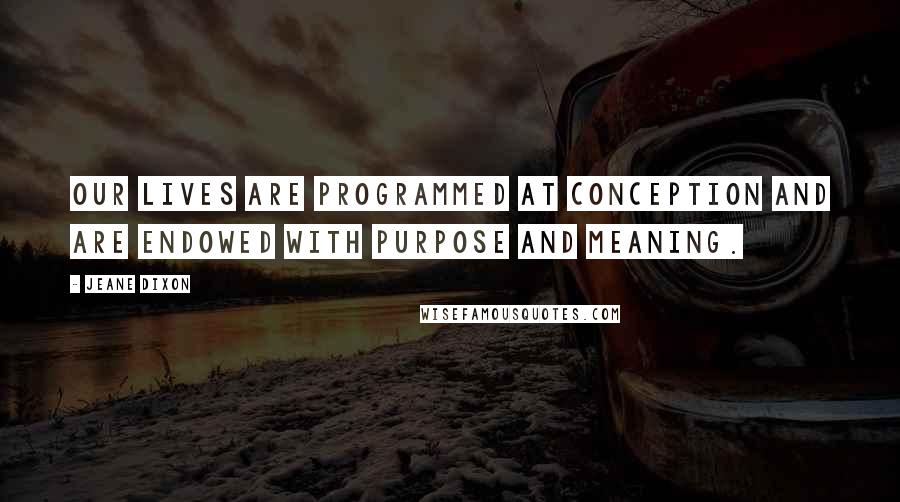 OUR LIVES ARE PROGRAMMED AT CONCEPTION AND ARE ENDOWED WITH PURPOSE AND MEANING.

- JEANE DIXON

WISEFAMOUSQUOTES.COM